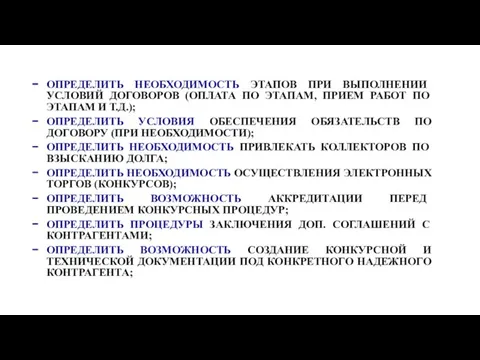 - ОПРЕДЕЛИТЬ НЕОБХОДИМОСТЬ ЭТАПОВ ПРИ ВЫПОЛНЕНИИ УСЛОВИЙ ДОГОВОРОВ (ОПЛАТА ПО ЭТАПАМ, ПРИЕМ РАБОТ ПО ЭТАПАМ И Т.Д.);
- ОПРЕДЕЛИТЬ УСЛОВИЯ ОБЕСПЕЧЕНИЯ ОБЯЗАТЕЛЬСТВ ПО ДОГОВОРУ (ПРИ НЕОБХОДИМОСТИ);
- ОПРЕДЕЛИТЬ НЕОБХОДИМОСТЬ ПРИВЛЕКАТЬ КОЛЛЕКТОРОВ ПО ВЗЫСКАНИЮ ДОЛГА;
- ОПРЕДЕЛИТЬ НЕОБХОДИМОСТЬ ОСУЩЕСТВЛЕНИЯ ЭЛЕКТРОННЫХ ТОРГОВ (КОНКУРСОВ);
- ОПРЕДЕЛИТЬ ВОЗМОЖНОСТЬ АККРЕДИТАЦИИ ПЕРЕД ПРОВЕДЕНИЕМ КОНКУРСНЫХ ПРОЦЕДУР;
- ОПРЕДЕЛИТЬ ПРОЦЕДУРЫ ЗАКЛЮЧЕНИЯ ДОП. СОГЛАШЕНИЙ С КОНТРАГЕНТАМИ;
- ОПРЕДЕЛИТЬ ВОЗМОЖНОСТЬ СОЗДАНИЕ КОНКУРСНОЙ И ТЕХНИЧЕСКОЙ ДОКУМЕНТАЦИИ ПОД КОНКРЕТНОГО НАДЕЖНОГО КОНТРАГЕНТА;